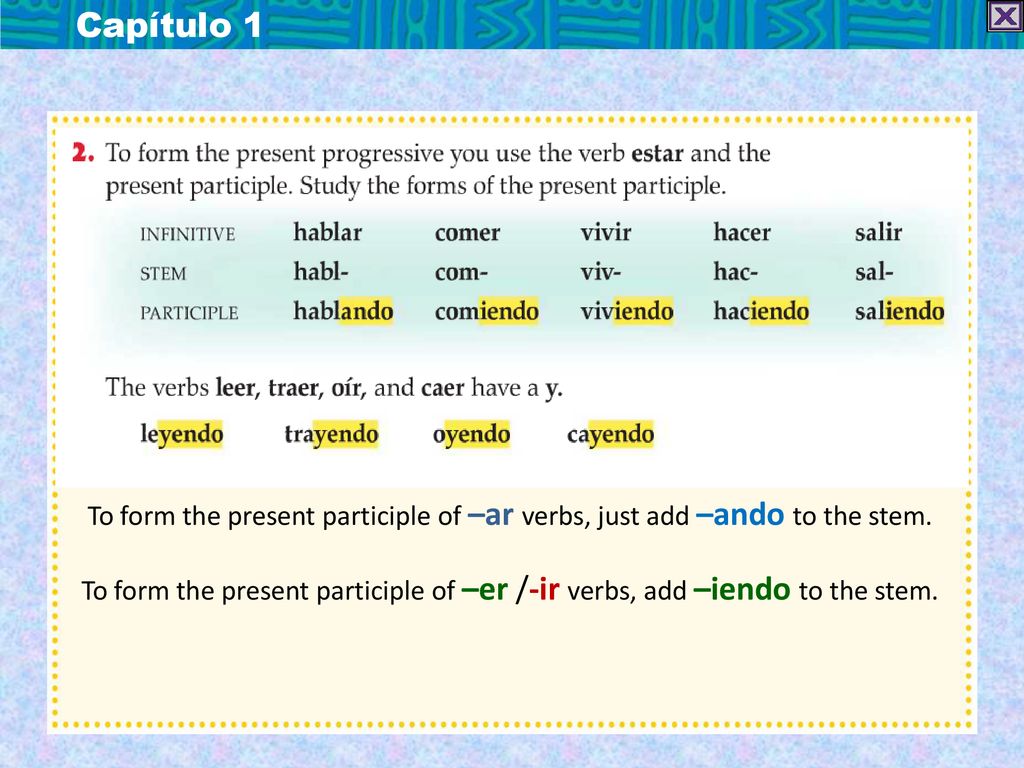 Capítulo 1

2. To form the present progressive you use the verb estar and the present participle. Study the forms of the present participle.

| INFINITIVE | hablar | comer | vivir | hacer | salir |
|---|---|---|---|---|---|
| STEM | habl- | com- | viv- | hac- | sal- |
| PARTICIPLE | hablando | comiendo | viviendo | haciendo | saliendo |

The verbs leer, traer, oír, and caer have a y.

leyendo trayendo oyendo cayendo

To form the present participle of –ar verbs, just add –ando to the stem.

To form the present participle of –er /-ir verbs, add –iendo to the stem.